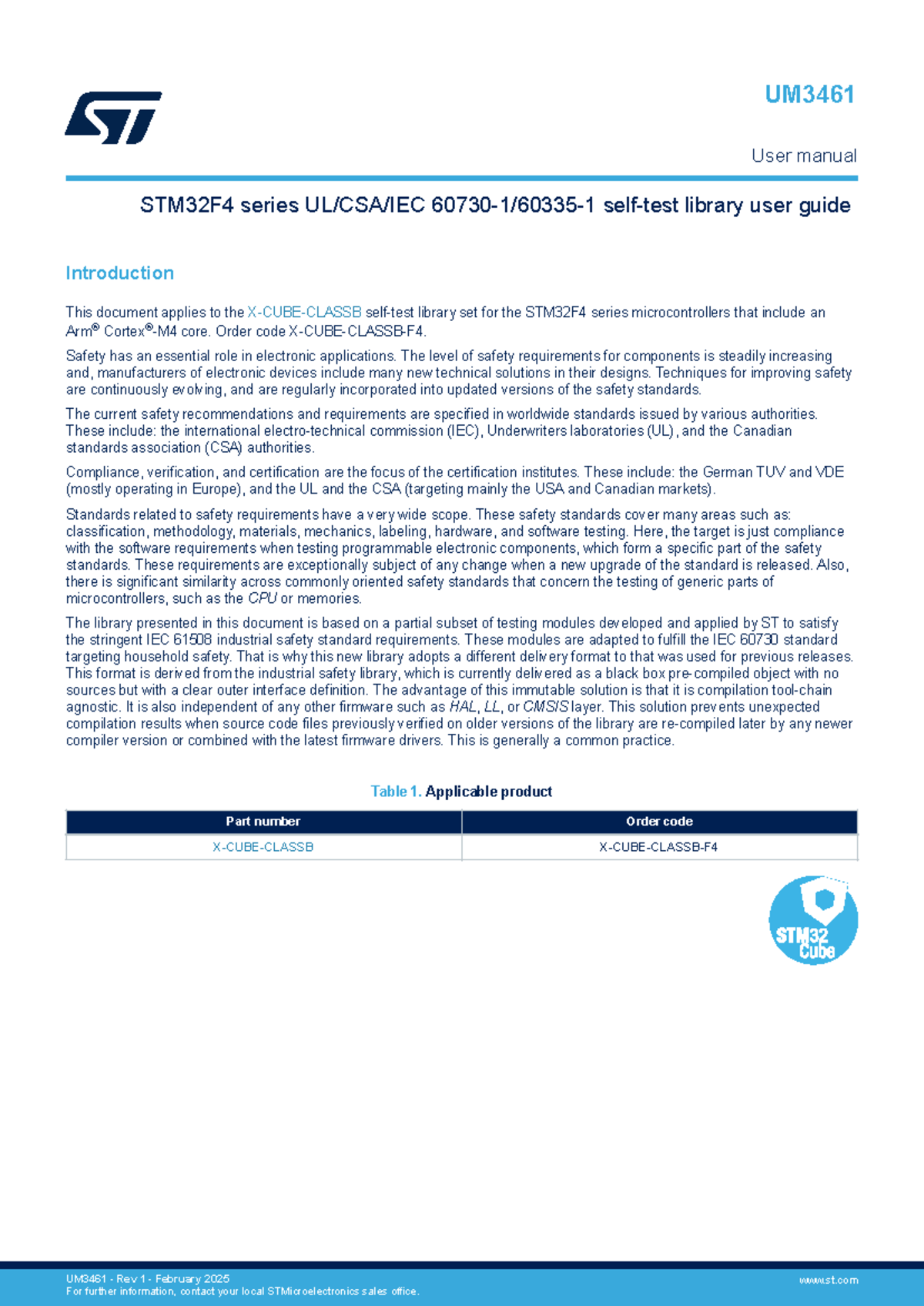 UM3461

User manual

STM32F4 series UL/CSA/IEC 60730-1/60335-1 self-test library user guide

Introduction

This document applies to the X-CUBE-CLASSB self-test library set for the STM32F4 series microcontrollers that include an Arm® Cortex®-M4 core. Order code X-CUBE-CLASSB-F4.

Safety has an essential role in electronic applications. The level of safety requirements for components is steadily increasing and, manufacturers of electronic devices include many new technical solutions in their designs. Techniques for improving safety are continuously evolving, and are regularly incorporated into updated versions of the safety standards.

The current safety recommendations and requirements are specified in worldwide standards issued by various authorities. These include: the international electro-technical commission (IEC), Underwriters laboratories (UL), and the Canadian standards association (CSA) authorities.

Compliance, verification, and certification are the focus of the certification institutes. These include: the German TUV and VDE (mostly operating in Europe), and the UL and the CSA (targeting mainly the USA and Canadian markets).

Standards related to safety requirements have a very wide scope. These safety standards cover many areas such as: classification, methodology, materials, mechanics, labeling, hardware, and software testing. Here, the target is just compliance with the software requirements when testing programmable electronic components, which form a specific part of the safety standards. These requirements are exceptionally subject of any change when a new upgrade of the standard is released. Also, there is significant similarity across commonly oriented safety standards that concern the testing of generic parts of microcontrollers, such as the CPU or memories.

The library presented in this document is based on a partial subset of testing modules developed and applied by ST to satisfy the stringent IEC 61508 industrial safety standard requirements. These modules are adapted to fulfill the IEC 60730 standard targeting household safety. That is why this new library adopts a different delivery format to that was used for previous releases. This format is derived from the industrial safety library, which is currently delivered as a black box pre-compiled object with no sources but with a clear outer interface definition. The advantage of this immutable solution is that it is compilation tool-chain agnostic. It is also independent of any other firmware such as HAL, LL, or CMSIS layer. This solution prevents unexpected compilation results when source code files previously verified on older versions of the library are re-compiled later by any newer compiler version or combined with the latest firmware drivers. This is generally a common practice.

Table 1. Applicable product

| Part number | Order code |
|---|---|
| X-CUBE-CLASSB | X-CUBE-CLASSB-F4 |

STM32 Cube

UM3461 - Rev 1 - February 2025
For further information, contact your local STMicroelectronics sales office.

www.st.com